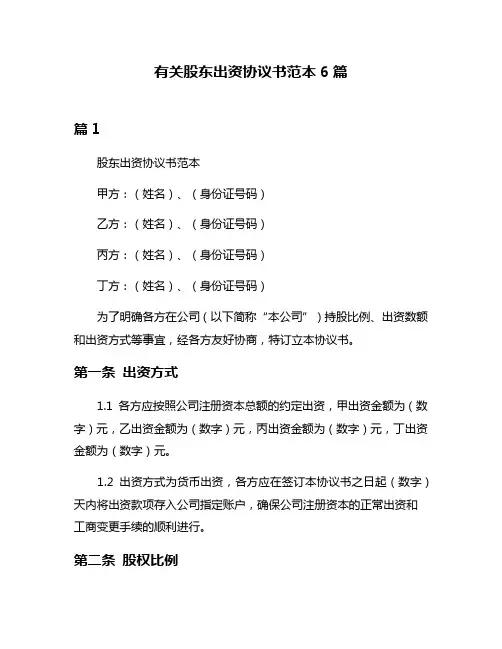 有关股东出资协议书范本 6 篇

篇 1

股东出资协议书范本

甲方：（姓名）、（身份证号码）

乙方：（姓名）、（身份证号码）

丙方：（姓名）、（身份证号码）

丁方：（姓名）、（身份证号码）

为了明确各方在公司（以下简称“本公司”）持股比例、出资数额和出资方式等事宜，经各方友好协商，特订立本协议书。

第一条 出资方式

1.1 各方应按照公司注册资本总额的约定出资，甲出资金额为（数字）元，乙出资金额为（数字）元，丙出资金额为（数字）元，丁出资金额为（数字）元。

1.2 出资方式为货币出资，各方应在签订本协议书之日起（数字）天内将出资款项存入公司指定账户，确保公司注册资本的正常出资和工商变更手续的顺利进行。

第二条 股权比例